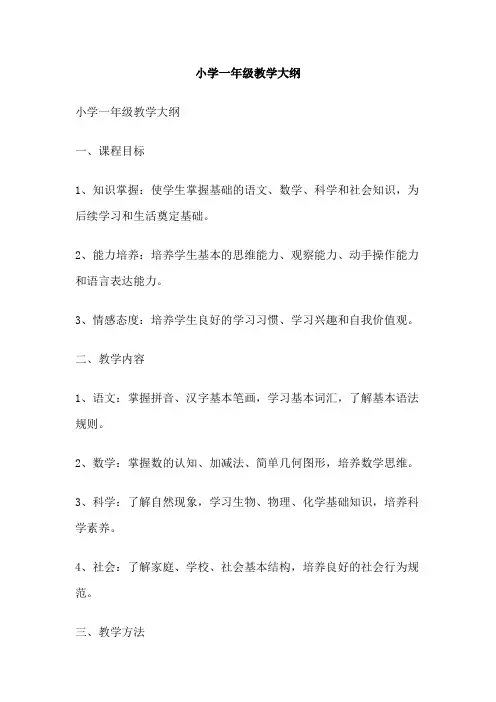 小学一年级教学大纲

小学一年级教学大纲

一、课程目标

1、知识掌握：使学生掌握基础的语文、数学、科学和社会知识，为后续学习和生活奠定基础。

2、能力培养：培养学生基本的思维能力、观察能力、动手操作能力和语言表达能力。

3、情感态度：培养学生良好的学习习惯、学习兴趣和自我价值观。

二、教学内容

1、语文：掌握拼音、汉字基本笔画，学习基本词汇，了解基本语法规则。

2、数学：掌握数的认知、加减法、简单几何图形，培养数学思维。

3、科学：了解自然现象，学习生物、物理、化学基础知识，培养科学素养。

4、社会：了解家庭、学校、社会基本结构，培养良好的社会行为规范。

三、教学方法